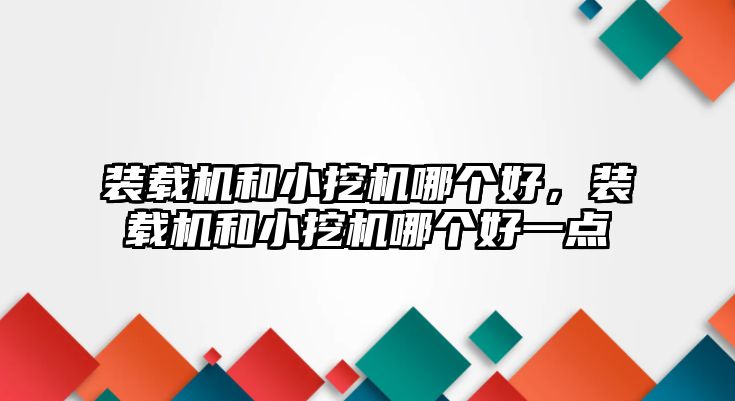 装载机和小挖机哪个好，装载机和小挖机哪个好一点